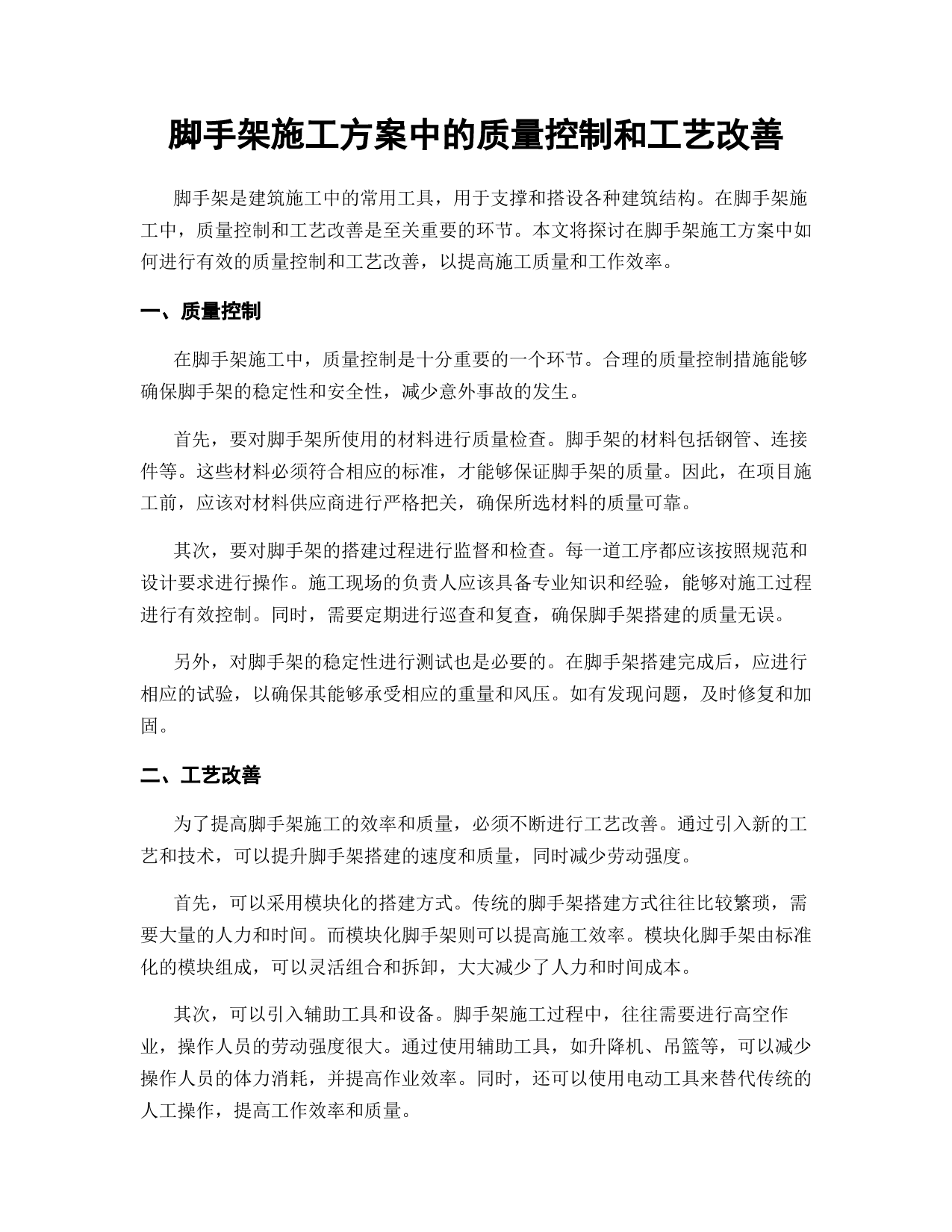 脚手架施工方案中的质量控制和工艺改善

脚手架是建筑施工中的常用工具，用于支撑和搭设各种建筑结构。在脚手架施工中，质量控制和工艺改善是至关重要的环节。本文将探讨在脚手架施工方案中如何进行有效的质量控制和工艺改善，以提高施工质量和工作效率。

一、质量控制

在脚手架施工中，质量控制是十分重要的一个环节。合理的质量控制措施能够确保脚手架的稳定性和安全性，减少意外事故的发生。

首先，要对脚手架所使用的材料进行质量检查。脚手架的材料包括钢管、连接件等。这些材料必须符合相应的标准，才能够保证脚手架的质量。因此，在项目施工前，应该对材料供应商进行严格把关，确保所选材料的质量可靠。

其次，要对脚手架的搭建过程进行监督和检查。每一道工序都应该按照规范和设计要求进行操作。施工现场的负责人应该具备专业知识和经验，能够对施工过程进行有效控制。同时，需要定期进行巡查和复查，确保脚手架搭建的质量无误。

另外，对脚手架的稳定性进行测试也是必要的。在脚手架搭建完成后，应进行相应的试验，以确保其能够承受相应的重量和风压。如有发现问题，及时修复和加固。

二、工艺改善

为了提高脚手架施工的效率和质量，必须不断进行工艺改善。通过引入新的工艺和技术，可以提升脚手架搭建的速度和质量，同时减少劳动强度。

首先，可以采用模块化的搭建方式。传统的脚手架搭建方式往往比较繁琐，需要大量的人力和时间。而模块化脚手架则可以提高施工效率。模块化脚手架由标准化的模块组成，可以灵活组合和拆卸，大大减少了人力和时间成本。

其次，可以引入辅助工具和设备。脚手架施工过程中，往往需要进行高空作业，操作人员的劳动强度很大。通过使用辅助工具，如升降机、吊篮等，可以减少操作人员的体力消耗，并提高作业效率。同时，还可以使用电动工具来替代传统的人工操作，提高工作效率和质量。